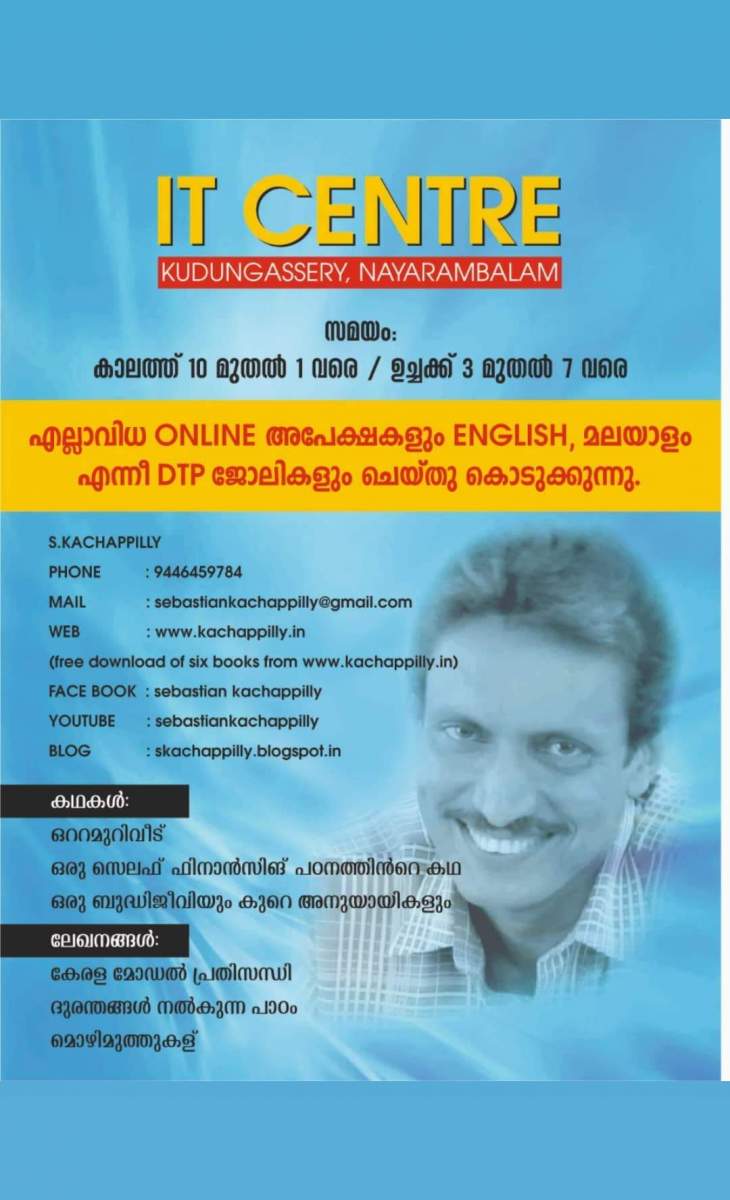 IT CENTRE
KUDUNGASSERY, NAYARAMBALAM

സമയം:
കാലത്ത് 10 മുതൽ 1 വരെ / ഉച്ചക്ക് 3 മുതൽ 7 വരെ

എല്ലാവിധ ONLINE അപേക്ഷകളും ENGLISH, മലയാളം എന്നീ DTP ജോലികളും ചെയ്തു കൊടുക്കുന്നു.

S.KACHAPPILLY
PHONE : 9446459784
MAIL : sebastiankachappilly@gmail.com
WEB : www.kachappilly.in
(free download of six books from www.kachappilly.in)
FACE BOOK : sebastian kachappilly
YOUTUBE : sebastiankachappilly
BLOG : skachappilly.blogspot.in

കഥകൾ:
ഒററമുറിവീട്
ഒരു സെലഫ് ഫിനാൻസിങ് പഠനത്തിൻറെ കഥ
ഒരു ബുദ്ധിജീവിയും കുറെ അനുയായികളും

ലേഖനങ്ങൾ:
കേരള മോഡൽ പ്രതിസന്ധി
ദുരന്തങ്ങൾ നൽകുന്ന പാഠം
മൊഴിമുത്തുകള്